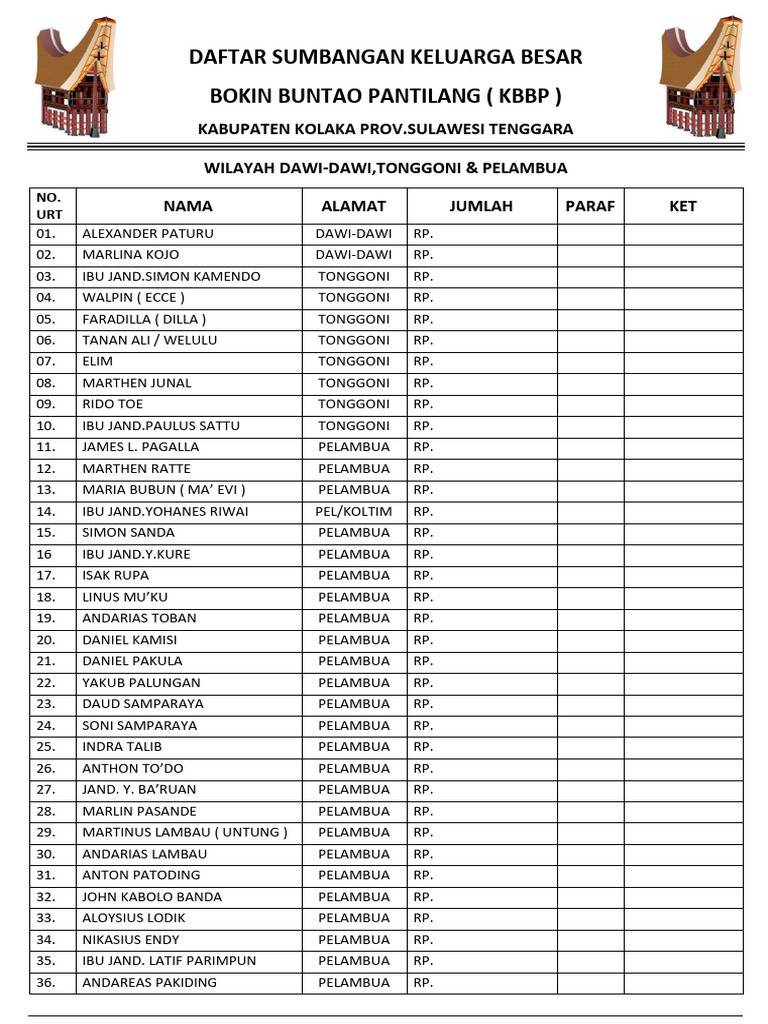 DAFTAR SUMBANGAN KELUARGA BESAR

BOKIN BUNTAO PANTILANG ( KBBP )

KABUPATEN KOLAKA PROV.SULAWESI TENGGARA

WILAYAH DAWI-DAWI,TONGGONI & PELAMBUA

| NO. URT | NAMA | ALAMAT | JUMLAH | PARAF | KET |
|---|---|---|---|---|---|
| 01. | ALEXANDER PATURU | DAWI-DAWI | RP. | | |
| 02. | MARLINA KOJO | DAWI-DAWI | RP. | | |
| 03. | IBU JAND.SIMON KAMENDO | TONGGONI | RP. | | |
| 04. | WALPIN ( ECCE ) | TONGGONI | RP. | | |
| 05. | FARADILLA ( DILLA ) | TONGGONI | RP. | | |
| 06. | TANAN ALI / WELULU | TONGGONI | RP. | | |
| 07. | ELIM | TONGGONI | RP. | | |
| 08. | MARTHEN JUNAL | TONGGONI | RP. | | |
| 09. | RIDO TOE | TONGGONI | RP. | | |
| 10. | IBU JAND.PAULUS SATTU | TONGGONI | RP. | | |
| 11. | JAMES L. PAGALLA | PELAMBUA | RP. | | |
| 12. | MARTHEN RATTE | PELAMBUA | RP. | | |
| 13. | MARIA BUBUN ( MA' EVI ) | PELAMBUA | RP. | | |
| 14. | IBU JAND.YOHANES RIWAI | PEL/KOLTIM | RP. | | |
| 15. | SIMON SANDA | PELAMBUA | RP. | | |
| 16 | IBU JAND.Y.KURE | PELAMBUA | RP. | | |
| 17. | ISAK RUPA | PELAMBUA | RP. | | |
| 18. | LINUS MU'KU | PELAMBUA | RP. | | |
| 19. | ANDARIAS TOBAN | PELAMBUA | RP. | | |
| 20. | DANIEL KAMISI | PELAMBUA | RP. | | |
| 21. | DANIEL PAKULA | PELAMBUA | RP. | | |
| 22. | YAKUB PALUNGAN | PELAMBUA | RP. | | |
| 23. | DAUD SAMPARAYA | PELAMBUA | RP. | | |
| 24. | SONI SAMPARAYA | PELAMBUA | RP. | | |
| 25. | INDRA TALIB | PELAMBUA | RP. | | |
| 26. | ANTHON TO'DO | PELAMBUA | RP. | | |
| 27. | JAND. Y. BA'RUAN | PELAMBUA | RP. | | |
| 28. | MARLIN PASANDE | PELAMBUA | RP. | | |
| 29. | MARTINUS LAMBAU ( UNTUNG ) | PELAMBUA | RP. | | |
| 30. | ANDARIAS LAMBAU | PELAMBUA | RP. | | |
| 31. | ANTON PATODING | PELAMBUA | RP. | | |
| 32. | JOHN KABOLO BANDA | PELAMBUA | RP. | | |
| 33. | ALOYSIUS LODIK | PELAMBUA | RP. | | |
| 34. | NIKASIUS ENDY | PELAMBUA | RP. | | |
| 35. | IBU JAND. LATIF PARIMPUN | PELAMBUA | RP. | | |
| 36. | ANDAREAS PAKIDING | PELAMBUA | RP. | | |